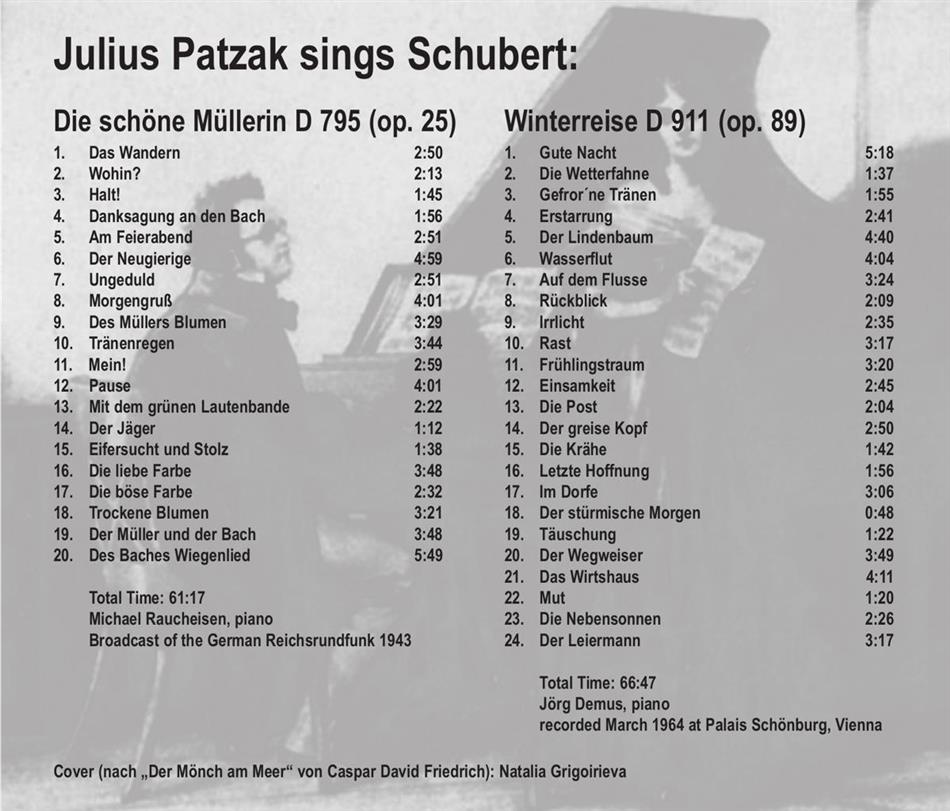 Julius Patzak sings Schubert:

Die schöne Müllerin D 795 (op. 25)

1. Das Wandern 2:50
2. Wohin? 2:13
3. Halt! 1:45
4. Danksagung an den Bach 1:56
5. Am Feierabend 2:51
6. Der Neugierige 4:59
7. Ungeduld 2:51
8. Morgengruß 4:01
9. Des Müllers Blumen 3:29
10. Tränenregen 3:44
11. Mein! 2:59
12. Pause 4:01
13. Mit dem grünen Lautenbande 2:22
14. Der Jäger 1:12
15. Eifersucht und Stolz 1:38
16. Die liebe Farbe 3:48
17. Die böse Farbe 2:32
18. Trockene Blumen 3:21
19. Der Müller und der Bach 3:48
20. Des Baches Wiegenlied 5:49

Total Time: 61:17
Michael Raucheisen, piano
Broadcast of the German Reichsrundfunk 1943

Winterreise D 911 (op. 89)

1. Gute Nacht 5:18
2. Die Wetterfahne 1:37
3. Gefror´ne Tränen 1:55
4. Erstarrung 2:41
5. Der Lindenbaum 4:40
6. Wasserflut 4:04
7. Auf dem Flusse 3:24
8. Rückblick 2:09
9. Irrlicht 2:35
10. Rast 3:17
11. Frühlingstraum 3:20
12. Einsamkeit 2:45
13. Die Post 2:04
14. Der greise Kopf 2:50
15. Die Krähe 1:42
16. Letzte Hoffnung 1:56
17. Im Dorfe 3:06
18. Der stürmische Morgen 0:48
19. Täuschung 1:22
20. Der Wegweiser 3:49
21. Das Wirtshaus 4:11
22. Mut 1:20
23. Die Nebensonnen 2:26
24. Der Leiermann 3:17

Total Time: 66:47
Jörg Demus, piano
recorded March 1964 at Palais Schönburg, Vienna

Cover (nach „Der Mönch am Meer“ von Caspar David Friedrich): Natalia Grigoirieva